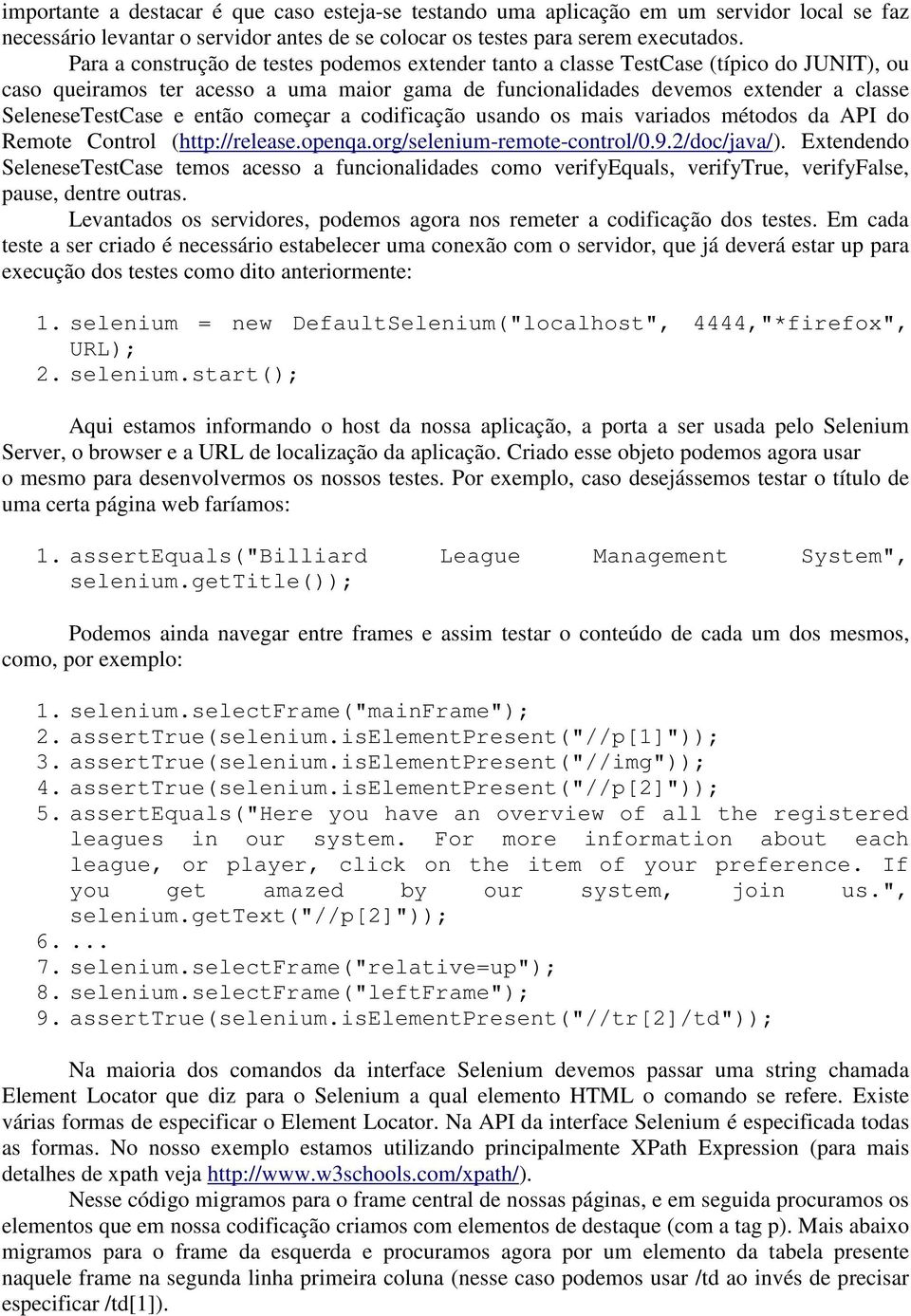 importante a destacar é que caso esteja-se testando uma aplicação em um servidor local se faz necessário levantar o servidor antes de se colocar os testes para serem executados.

Para a construção de testes podemos extender tanto a classe TestCase (típico do JUNIT), ou caso queiramos ter acesso a uma maior gama de funcionalidades devemos extender a classe SeleneseTestCase e então começar a codificação usando os mais variados métodos da API do Remote Control (http://release.openqa.org/selenium-remote-control/0.9.2/doc/java/). Extendendo SeleneseTestCase temos acesso a funcionalidades como verifyEquals, verifyTrue, verifyFalse, pause, dentre outras.

Levantados os servidores, podemos agora nos remeter a codificação dos testes. Em cada teste a ser criado é necessário estabelecer uma conexão com o servidor, que já deverá estar up para execução dos testes como dito anteriormente:

1. selenium = new DefaultSelenium("localhost", 4444,"*firefox", URL);
2. selenium.start();

Aqui estamos informando o host da nossa aplicação, a porta a ser usada pelo Selenium Server, o browser e a URL de localização da aplicação. Criado esse objeto podemos agora usar o mesmo para desenvolvermos os nossos testes. Por exemplo, caso desejássemos testar o título de uma certa página web faríamos:

1. assertEquals("Billiard League Management System", selenium.getTitle());

Podemos ainda navegar entre frames e assim testar o conteúdo de cada um dos mesmos, como, por exemplo:

1. selenium.selectFrame("mainFrame");
2. assertTrue(selenium.isElementPresent("//p[1]"));
3. assertTrue(selenium.isElementPresent("//img"));
4. assertTrue(selenium.isElementPresent("//p[2]"));
5. assertEquals("Here you have an overview of all the registered leagues in our system. For more information about each league, or player, click on the item of your preference. If you get amazed by our system, join us.", selenium.getText("//p[2]"));
6. ...
7. selenium.selectFrame("relative=up");
8. selenium.selectFrame("leftFrame");
9. assertTrue(selenium.isElementPresent("//tr[2]/td"));

Na maioria dos comandos da interface Selenium devemos passar uma string chamada Element Locator que diz para o Selenium a qual elemento HTML o comando se refere. Existe várias formas de especificar o Element Locator. Na API da interface Selenium é especificada todas as formas. No nosso exemplo estamos utilizando principalmente XPath Expression (para mais detalhes de xpath veja http://www.w3schools.com/xpath/).

Nesse código migramos para o frame central de nossas páginas, e em seguida procuramos os elementos que em nossa codificação criamos com elementos de destaque (com a tag p). Mais abaixo migramos para o frame da esquerda e procuramos agora por um elemento da tabela presente naquele frame na segunda linha primeira coluna (nesse caso podemos usar /td ao invés de precisar especificar /td[1]).